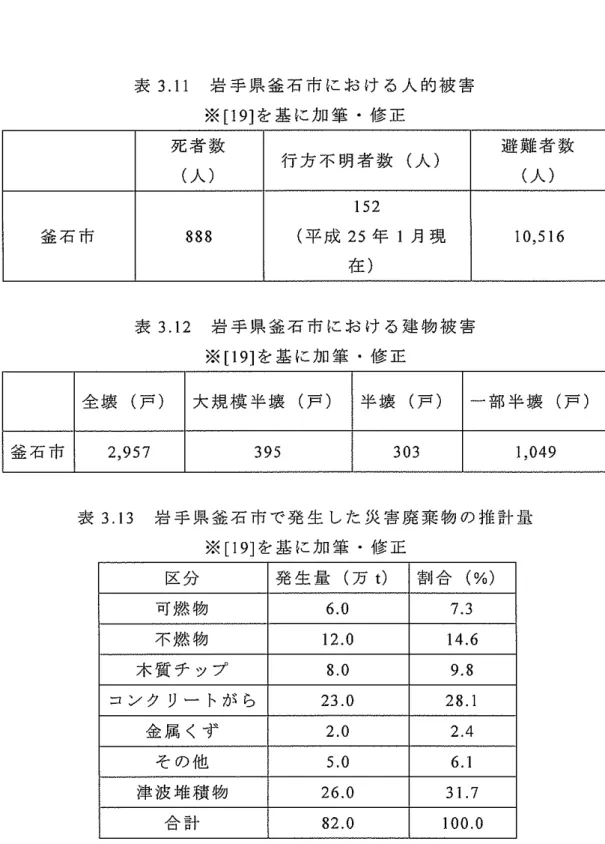 表3.11 岩手県釜石市における人的被害

※[19]を基に加筆・修正

|  | 死者数（人） | 行方不明者数（人） | 避難者数（人） |
|---|---|---|---|
| 釜石市 | 888 | 152（平成25年1月現在） | 10,516 |

表3.12 岩手県釜石市における建物被害

※[19]を基に加筆・修正

|  | 全壊（戸） | 大規模半壊（戸） | 半壊（戸） | 一部半壊（戸） |
|---|---|---|---|---|
| 釜石市 | 2,957 | 395 | 303 | 1,049 |

表3.13 岩手県釜石市で発生した災害廃棄物の推計量

※[19]を基に加筆・修正

| 区分 | 発生量（万t） | 割合（%） |
|---|---|---|
| 可燃物 | 6.0 | 7.3 |
| 不燃物 | 12.0 | 14.6 |
| 木質チップ | 8.0 | 9.8 |
| コンクリートがら | 23.0 | 28.1 |
| 金属くず | 2.0 | 2.4 |
| その他 | 5.0 | 6.1 |
| 津波堆積物 | 26.0 | 31.7 |
| 合計 | 82.0 | 100.0 |